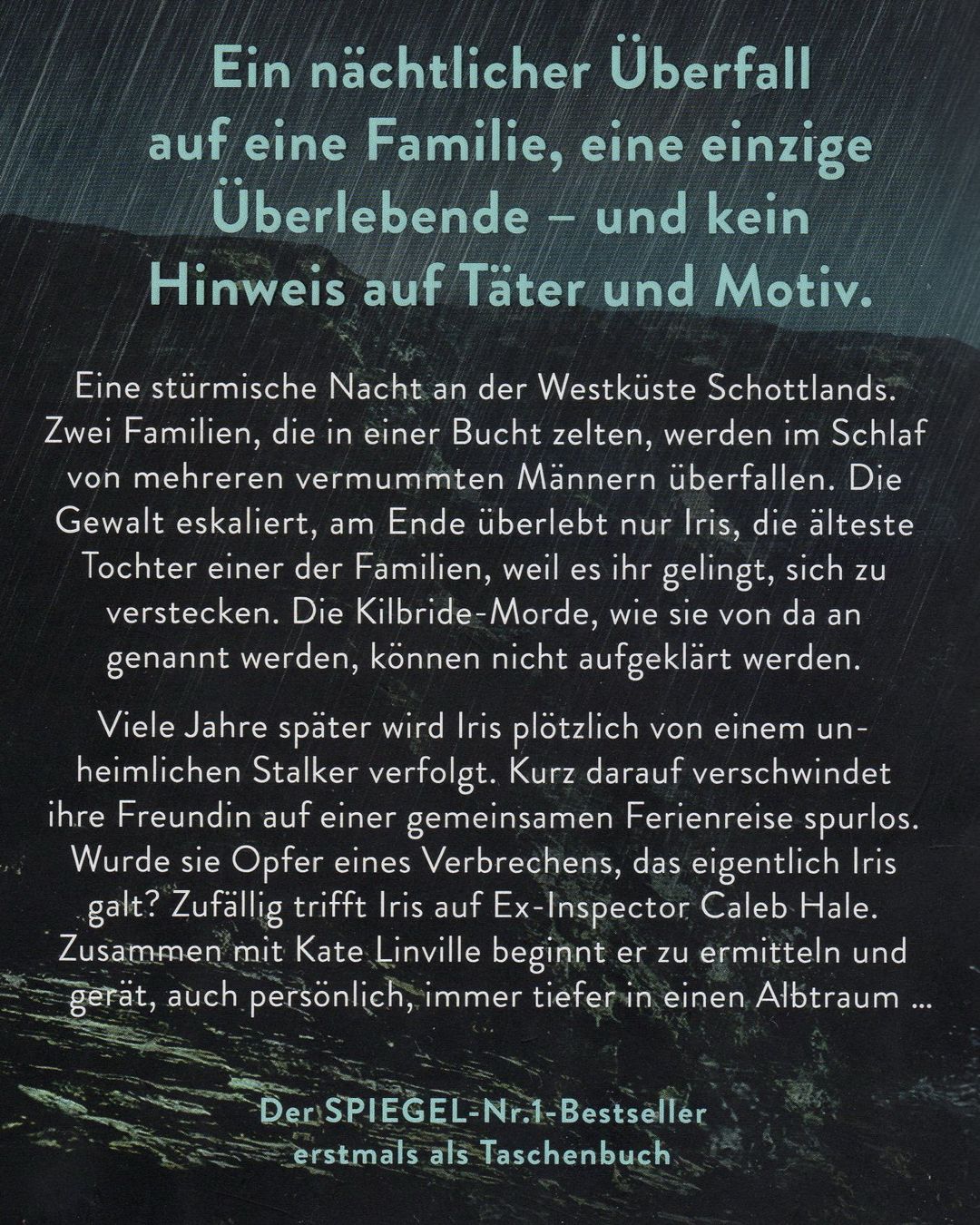 Ein nächtlicher Überfall auf eine Familie, eine einzige Überlebende – und kein Hinweis auf Täter und Motiv.

Eine stürmische Nacht an der Westküste Schottlands. Zwei Familien, die in einer Bucht zelten, werden im Schlaf von mehreren vermummten Männern überfallen. Die Gewalt eskaliert, am Ende überlebt nur Iris, die älteste Tochter einer der Familien, weil es ihr gelingt, sich zu verstecken. Die Kilbride-Morde, wie sie von da an genannt werden, können nicht aufgeklärt werden.

Viele Jahre später wird Iris plötzlich von einem unheimlichen Stalker verfolgt. Kurz darauf verschwindet ihre Freundin auf einer gemeinsamen Ferienreise spurlos. Wurde sie Opfer eines Verbrechens, das eigentlich Iris galt? Zufällig trifft Iris auf Ex-Inspector Caleb Hale. Zusammen mit Kate Linville beginnt er zu ermitteln und gerät, auch persönlich, immer tiefer in einen Albtraum ...

Der SPIEGEL-Nr.1-Bestseller
erstmals als Taschenbuch